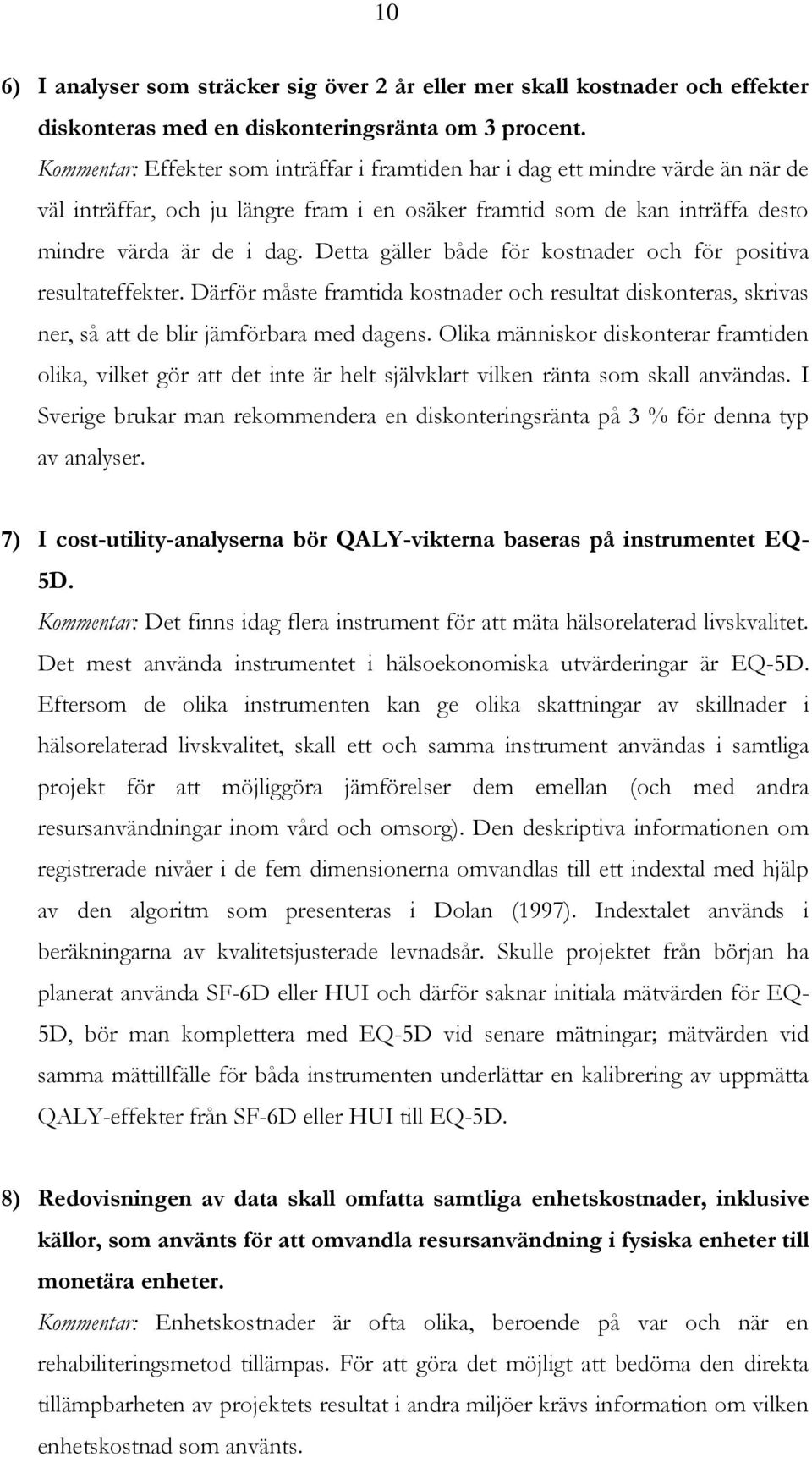 10

6) I analyser som sträcker sig över 2 år eller mer skall kostnader och effekter diskonteras med en diskonteringsränta om 3 procent.

Kommentar: Effekter som inträffar i framtiden har i dag ett mindre värde än när de väl inträffar, och ju längre fram i en osäker framtid som de kan inträffa desto mindre värda är de i dag. Detta gäller både för kostnader och för positiva resultateffekter. Därför måste framtida kostnader och resultat diskonteras, skrivas ner, så att de blir jämförbara med dagens. Olika människor diskonterar framtiden olika, vilket gör att det inte är helt självklart vilken ränta som skall användas. I Sverige brukar man rekommendera en diskonteringsränta på 3 % för denna typ av analyser.

7) I cost-utility-analyserna bör QALY-vikterna baseras på instrumentet EQ-5D.

Kommentar: Det finns idag flera instrument för att mäta hälsorelaterad livskvalitet. Det mest använda instrumentet i hälsoekonomiska utvärderingar är EQ-5D. Eftersom de olika instrumenten kan ge olika skattningar av skillnader i hälsorelaterad livskvalitet, skall ett och samma instrument användas i samtliga projekt för att möjliggöra jämförelser dem emellan (och med andra resursanvändningar inom vård och omsorg). Den deskriptiva informationen om registrerade nivåer i de fem dimensionerna omvandlas till ett indextal med hjälp av den algoritm som presenteras i Dolan (1997). Indextalet används i beräkningarna av kvalitetsjusterade levnadsår. Skulle projektet från början ha planerat använda SF-6D eller HUI och därför saknar initiala mätvärden för EQ-5D, bör man komplettera med EQ-5D vid senare mätningar; mätvärden vid samma mättillfälle för båda instrumenten underlättar en kalibrering av uppmätta QALY-effekter från SF-6D eller HUI till EQ-5D.

8) Redovisningen av data skall omfatta samtliga enhetskostnader, inklusive källor, som använts för att omvandla resursanvändning i fysiska enheter till monetära enheter.

Kommentar: Enhetskostnader är ofta olika, beroende på var och när en rehabiliteringsmetod tillämpas. För att göra det möjligt att bedöma den direkta tillämpbarheten av projektets resultat i andra miljöer krävs information om vilken enhetskostnad som använts.